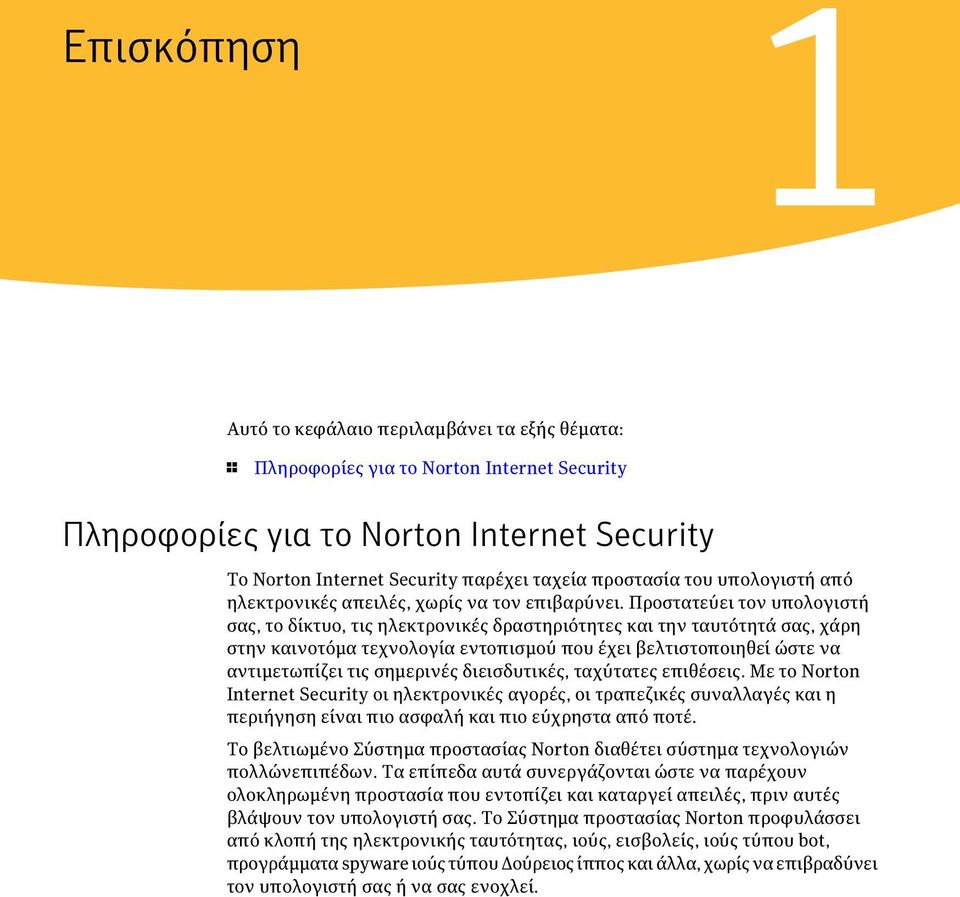 Επισκόπηση

1

Αυτό το κεφάλαιο περιλαμβάνει τα εξής θέματα:

Πληροφορίες για το Norton Internet Security

Πληροφορίες για το Norton Internet Security

Το Norton Internet Security παρέχει ταχεία προστασία του υπολογιστή από ηλεκτρονικές απειλές, χωρίς να τον επιβαρύνει. Προστατεύει τον υπολογιστή σας, το δίκτυο, τις ηλεκτρονικές δραστηριότητες και την ταυτότητά σας, χάρη στην καινοτόμα τεχνολογία εντοπισμού που έχει βελτιστοποιηθεί ώστε να αντιμετωπίζει τις σημερινές διεισδυτικές, ταχύτατες επιθέσεις. Με το Norton Internet Security οι ηλεκτρονικές αγορές, οι τραπεζικές συναλλαγές και η περιήγηση είναι πιο ασφαλή και πιο εύχρηστα από ποτέ.

Το βελτιωμένο Σύστημα προστασίας Norton διαθέτει σύστημα τεχνολογιών πολλώνεπιπέδων. Τα επίπεδα αυτά συνεργάζονται ώστε να παρέχουν ολοκληρωμένη προστασία που εντοπίζει και καταργεί απειλές, πριν αυτές βλάψουν τον υπολογιστή σας. Το Σύστημα προστασίας Norton προφυλάσσει από κλοπή της ηλεκτρονικής ταυτότητας, ιούς, εισβολείς, ιούς τύπου bot, προγράμματα spyware ιούς τύπου Δούρειος ίππος και άλλα, χωρίς να επιβραδύνει τον υπολογιστή σας ή να σας ενοχλεί.